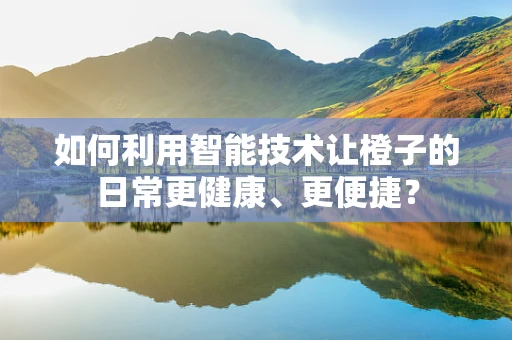 如何利用智能技术让橙子的日常更健康、更便捷？